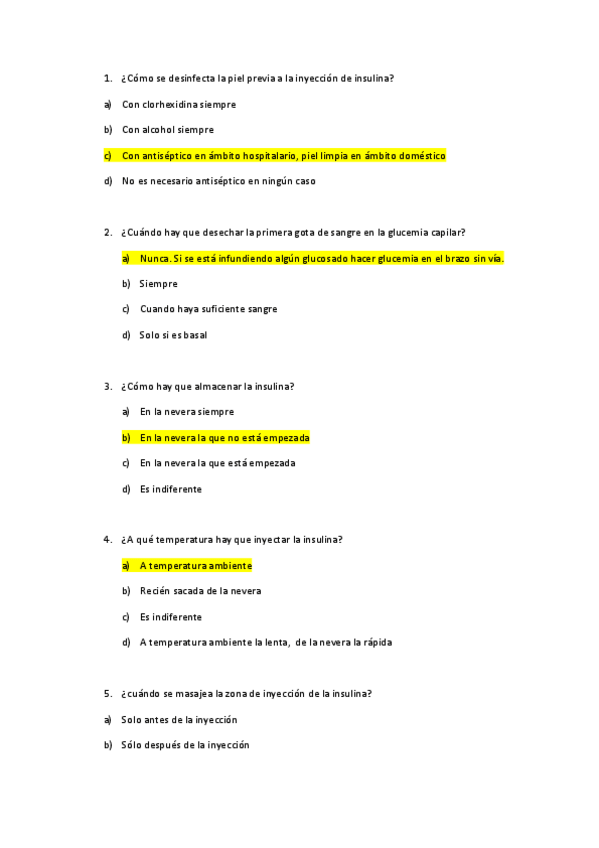 1. ¿Cómo se desinfecta la piel previa a la inyección de insulina?

a) Con clorhexidina siempre

b) Con alcohol siempre

c) Con antiséptico en ámbito hospitalario, piel limpia en ámbito doméstico

d) No es necesario antiséptico en ningún caso

2. ¿Cuándo hay que desechar la primera gota de sangre en la glucemia capilar?

a) Nunca. Si se está infundiendo algún glucosado hacer glucemia en el brazo sin vía.

b) Siempre

c) Cuando haya suficiente sangre

d) Solo si es basal

3. ¿Cómo hay que almacenar la insulina?

a) En la nevera siempre

b) En la nevera la que no está empezada

c) En la nevera la que está empezada

d) Es indiferente

4. ¿A qué temperatura hay que inyectar la insulina?

a) A temperatura ambiente

b) Recién sacada de la nevera

c) Es indiferente

d) A temperatura ambiente la lenta, de la nevera la rápida

5. ¿cuándo se masajea la zona de inyección de la insulina?

a) Solo antes de la inyección

b) Sólo después de la inyección